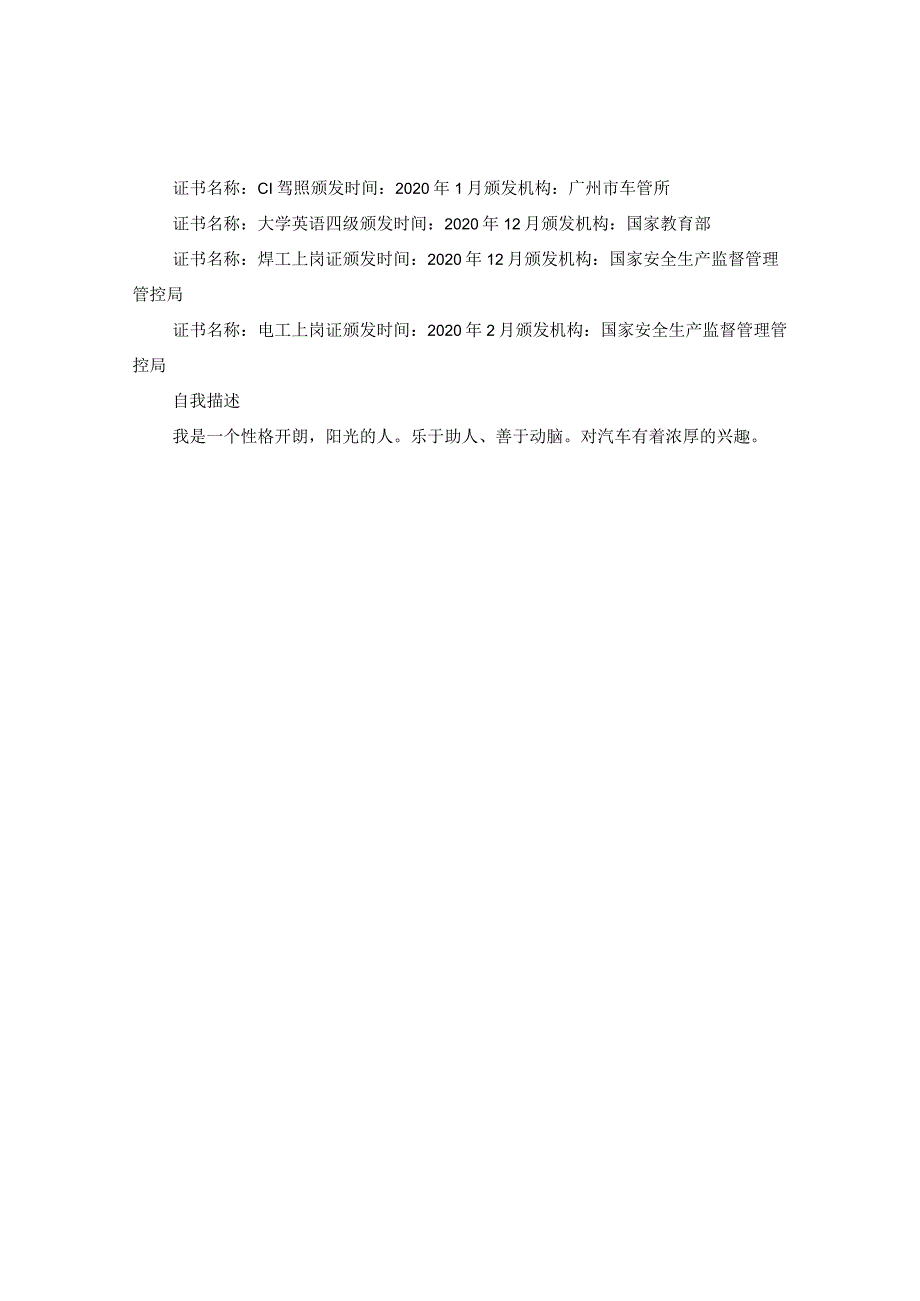 证书名称：CI驾照颁发时间：2020年1月颁发机构：广州市车管所

证书名称：大学英语四级颁发时间：2020年12月颁发机构：国家教育部

证书名称：焊工上岗证颁发时间：2020年12月颁发机构：国家安全生产监督管理管控局

证书名称：电工上岗证颁发时间：2020年2月颁发机构：国家安全生产监督管理管控局

自我描述

我是一个性格开朗，阳光的人。乐于助人、善于动脑。对汽车有着浓厚的兴趣。